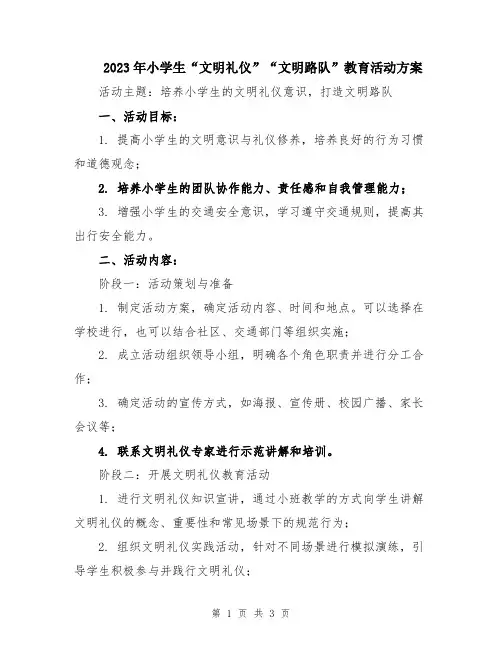 2023年小学生“文明礼仪”“文明路队”教育活动方案

活动主题：培养小学生的文明礼仪意识，打造文明路队

一、活动目标：

1. 提高小学生的文明意识与礼仪修养，培养良好的行为习惯和道德观念；

2. 培养小学生的团队协作能力、责任感和自我管理能力；

3. 增强小学生的交通安全意识，学习遵守交通规则，提高其出行安全能力。

二、活动内容：

阶段一：活动策划与准备

1. 制定活动方案，确定活动内容、时间和地点。可以选择在学校进行，也可以结合社区、交通部门等组织实施；

2. 成立活动组织领导小组，明确各个角色职责并进行分工合作；

3. 确定活动的宣传方式，如海报、宣传册、校园广播、家长会议等；

4. 联系文明礼仪专家进行示范讲解和培训。

阶段二：开展文明礼仪教育活动

1. 进行文明礼仪知识宣讲，通过小班教学的方式向学生讲解文明礼仪的概念、重要性和常见场景下的规范行为；

2. 组织文明礼仪实践活动，针对不同场景进行模拟演练，引导学生积极参与并践行文明礼仪；

第 1 页 共 3 页